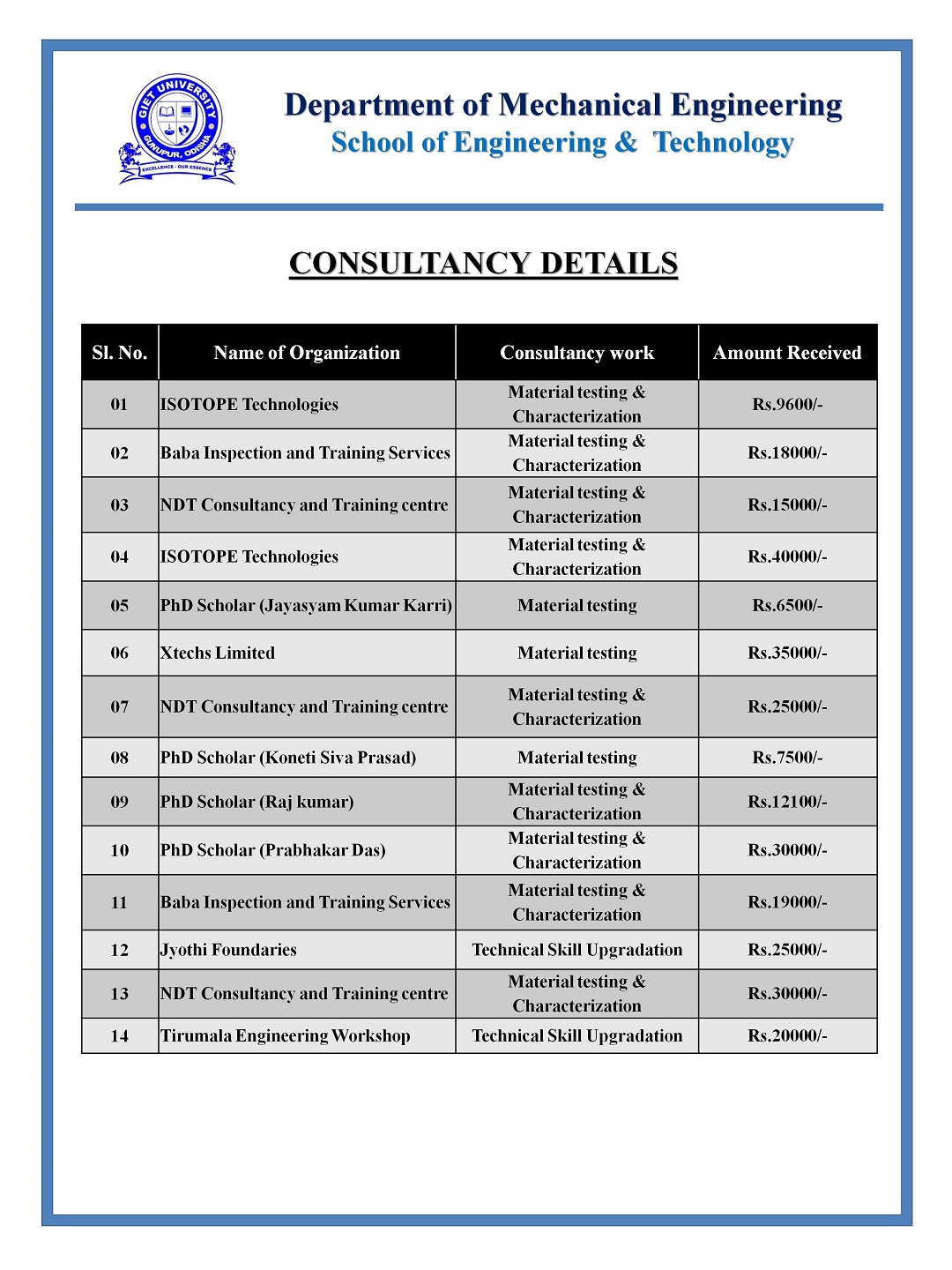 GIET UNIVERSITY
GUNUPUR, ODISHA
EXCELLENCE - OUR ESSENCE

Department of Mechanical Engineering
School of Engineering & Technology

CONSULTANCY DETAILS

| Sl. No. | Name of Organization | Consultancy work | Amount Received |
|---|---|---|---|
| 01 | ISOTOPE Technologies | Material testing & Characterization | Rs.9600/- |
| 02 | Baba Inspection and Training Services | Material testing & Characterization | Rs.18000/- |
| 03 | NDT Consultancy and Training centre | Material testing & Characterization | Rs.15000/- |
| 04 | ISOTOPE Technologies | Material testing & Characterization | Rs.40000/- |
| 05 | PhD Scholar (Jayasyam Kumar Karri) | Material testing | Rs.6500/- |
| 06 | Xtechs Limited | Material testing | Rs.35000/- |
| 07 | NDT Consultancy and Training centre | Material testing & Characterization | Rs.25000/- |
| 08 | PhD Scholar (Koneti Siva Prasad) | Material testing | Rs.7500/- |
| 09 | PhD Scholar (Raj kumar) | Material testing & Characterization | Rs.12100/- |
| 10 | PhD Scholar (Prabhakar Das) | Material testing & Characterization | Rs.30000/- |
| 11 | Baba Inspection and Training Services | Material testing & Characterization | Rs.19000/- |
| 12 | Jyothi Foundaries | Technical Skill Upgradation | Rs.25000/- |
| 13 | NDT Consultancy and Training centre | Material testing & Characterization | Rs.30000/- |
| 14 | Tirumala Engineering Workshop | Technical Skill Upgradation | Rs.20000/- |